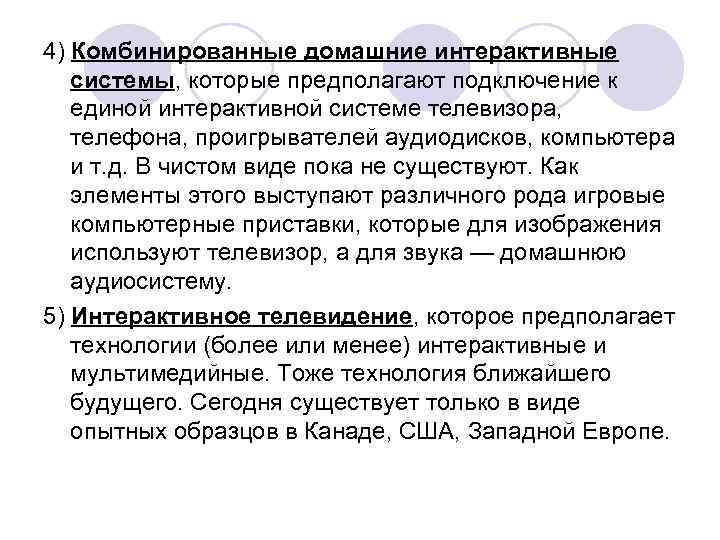 4) Комбинированные домашние интерактивные системы, которые предполагают подключение к единой интерактивной системе телевизора, телефона, проигрывателей аудиодисков, компьютера и т.д. В чистом виде пока не существуют. Как элементы этого выступают различного рода игровые компьютерные приставки, которые для изображения используют телевизор, а для звука — домашнюю аудиосистему.

5) Интерактивное телевидение, которое предполагает технологии (более или менее) интерактивные и мультимедийные. Тоже технология ближайшего будущего. Сегодня существует только в виде опытных образцов в Канаде, США, Западной Европе.